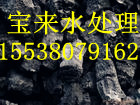 宝来水处理
15538079162